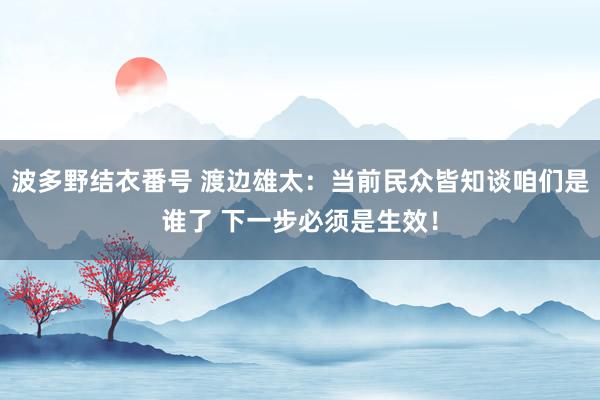 波多野结衣番号 渡边雄太：当前民众皆知谈咱们是谁了 下一步必须是生效！